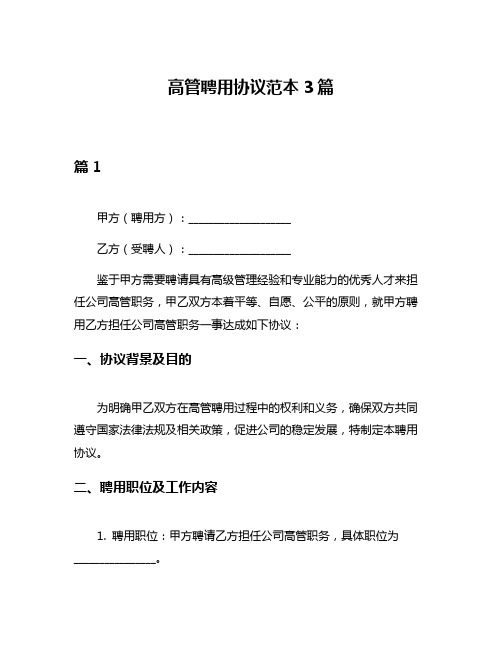 高管聘用协议范本 3 篇

篇 1

甲方（聘用方）：__________________

乙方（受聘人）：__________________

鉴于甲方需要聘请具有高级管理经验和专业能力的优秀人才来担任公司高管职务，甲乙双方本着平等、自愿、公平的原则，就甲方聘用乙方担任公司高管职务一事达成如下协议：

一、协议背景及目的

为明确甲乙双方在高管聘用过程中的权利和义务，确保双方共同遵守国家法律法规及相关政策，促进公司的稳定发展，特制定本聘用协议。

二、聘用职位及工作内容

1. 聘用职位：甲方聘请乙方担任公司高管职务，具体职位为______________。